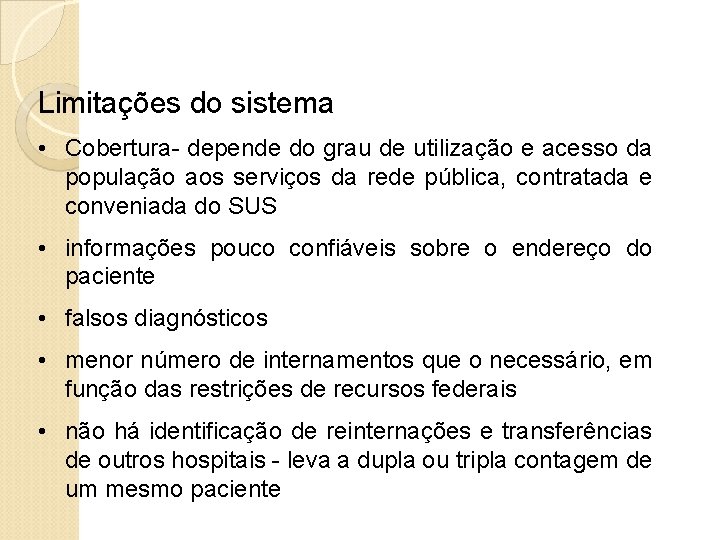 Limitações do sistema

• Cobertura- depende do grau de utilização e acesso da população aos serviços da rede pública, contratada e conveniada do SUS

• informações pouco confiáveis sobre o endereço do paciente

• falsos diagnósticos

• menor número de internamentos que o necessário, em função das restrições de recursos federais

• não há identificação de reinternações e transferências de outros hospitais - leva a dupla ou tripla contagem de um mesmo paciente